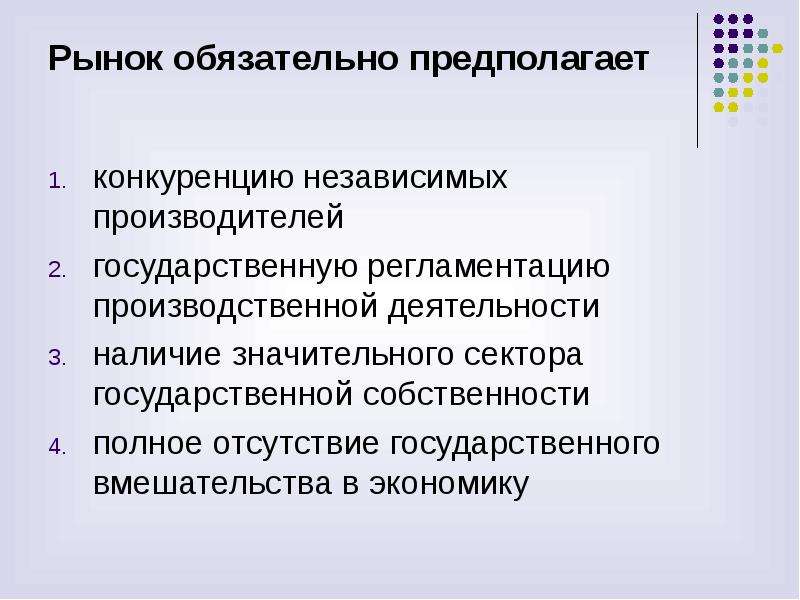 Рынок обязательно предполагает

1. конкуренцию независимых производителей
2. государственную регламентацию производственной деятельности
3. наличие значительного сектора государственной собственности
4. полное отсутствие государственного вмешательства в экономику